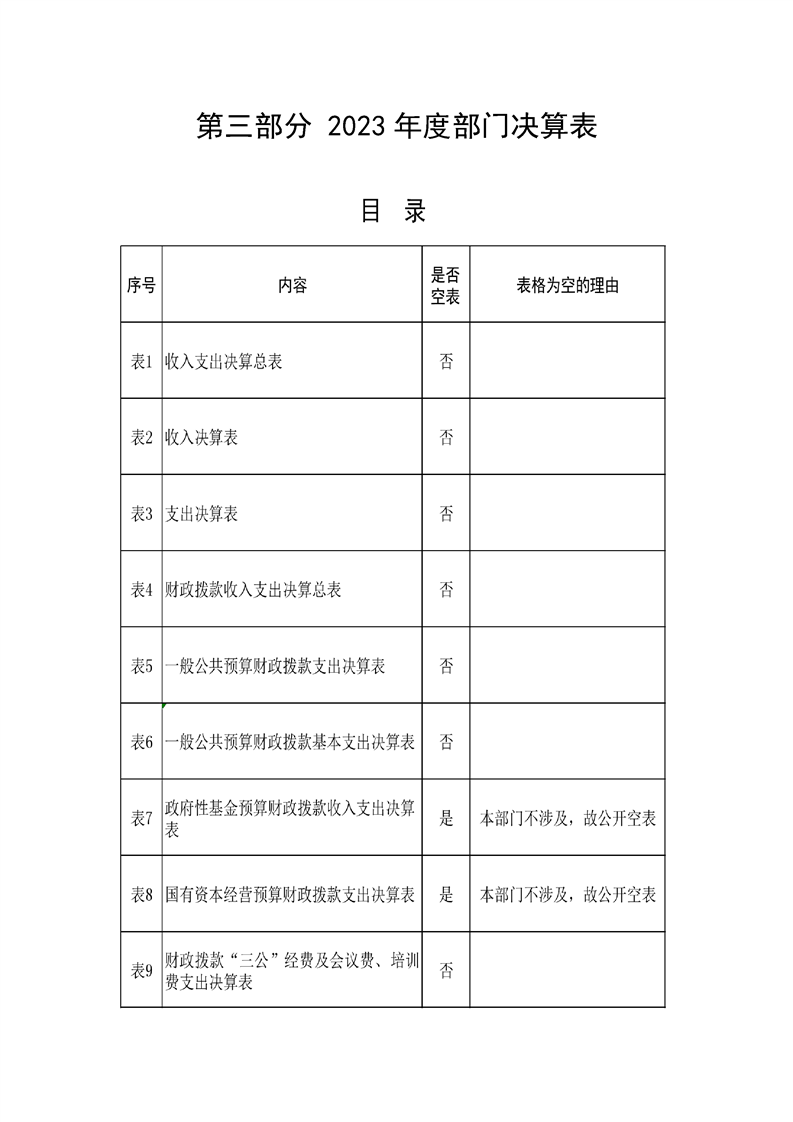 第三部分 2023 年度部门决算表

目 录

| 序号 | 内容 | 是否空表 | 表格为空的理由 |
|---|---|---|---|
| 表1 | 收入支出决算总表 | 否 | |
| 表2 | 收入决算表 | 否 | |
| 表3 | 支出决算表 | 否 | |
| 表4 | 财政拨款收入支出决算总表 | 否 | |
| 表5 | 一般公共预算财政拨款支出决算表 | 否 | |
| 表6 | 一般公共预算财政拨款基本支出决算表 | 否 | |
| 表7 | 政府性基金预算财政拨款收入支出决算表 | 是 | 本部门不涉及，故公开空表 |
| 表8 | 国有资本经营预算财政拨款支出决算表 | 是 | 本部门不涉及，故公开空表 |
| 表9 | 财政拨款“三公”经费及会议费、培训费支出决算表 | 否 | |